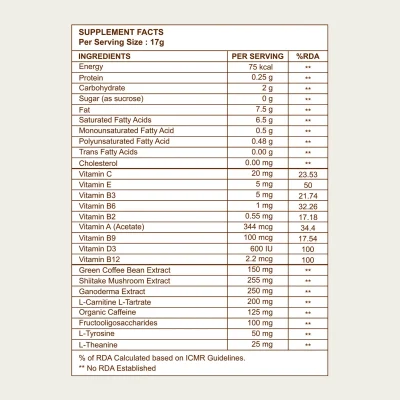 SUPPLEMENT FACTS
Per Serving Size : 17g

| INGREDIENTS | PER SERVING | %RDA |
|---|---|---|
| Energy | 75 kcal | ** |
| Protein | 0.25 g | ** |
| Carbohydrate | 2 g | ** |
| Sugar (as sucrose) | 0 g | ** |
| Fat | 7.5 g | ** |
| Saturated Fatty Acids | 6.5 g | ** |
| Monounsaturated Fatty Acid | 0.5 g | ** |
| Polyunsaturated Fatty Acid | 0.48 g | ** |
| Trans Fatty Acids | 0.00 g | ** |
| Cholesterol | 0.00 mg | ** |
| Vitamin C | 20 mg | 23.53 |
| Vitamin E | 5 mg | 50 |
| Vitamin B3 | 5 mg | 21.74 |
| Vitamin B6 | 1 mg | 32.26 |
| Vitamin B2 | 0.55 mg | 17.18 |
| Vitamin A (Acetate) | 344 mcg | 34.4 |
| Vitamin B9 | 100 mcg | 17.54 |
| Vitamin D3 | 600 IU | 100 |
| Vitamin B12 | 2.2 mcg | 100 |
| Green Coffee Bean Extract | 150 mg | ** |
| Shiitake Mushroom Extract | 255 mg | ** |
| Ganoderma Extract | 250 mg | ** |
| L-Carnitine L-Tartrate | 200 mg | ** |
| Organic Caffeine | 125 mg | ** |
| Fructooligosaccharides | 100 mg | ** |
| L-Tyrosine | 50 mg | ** |
| L-Theanine | 25 mg | ** |

% of RDA Calculated based on ICMR Guidelines.
** No RDA Established